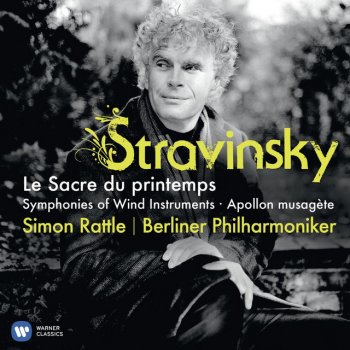 Stravinsky
Le Sacre du printemps
Symphonies of Wind Instruments · Apollon musagète
Simon Rattle | Berliner Philharmoniker

WARNER CLASSICS